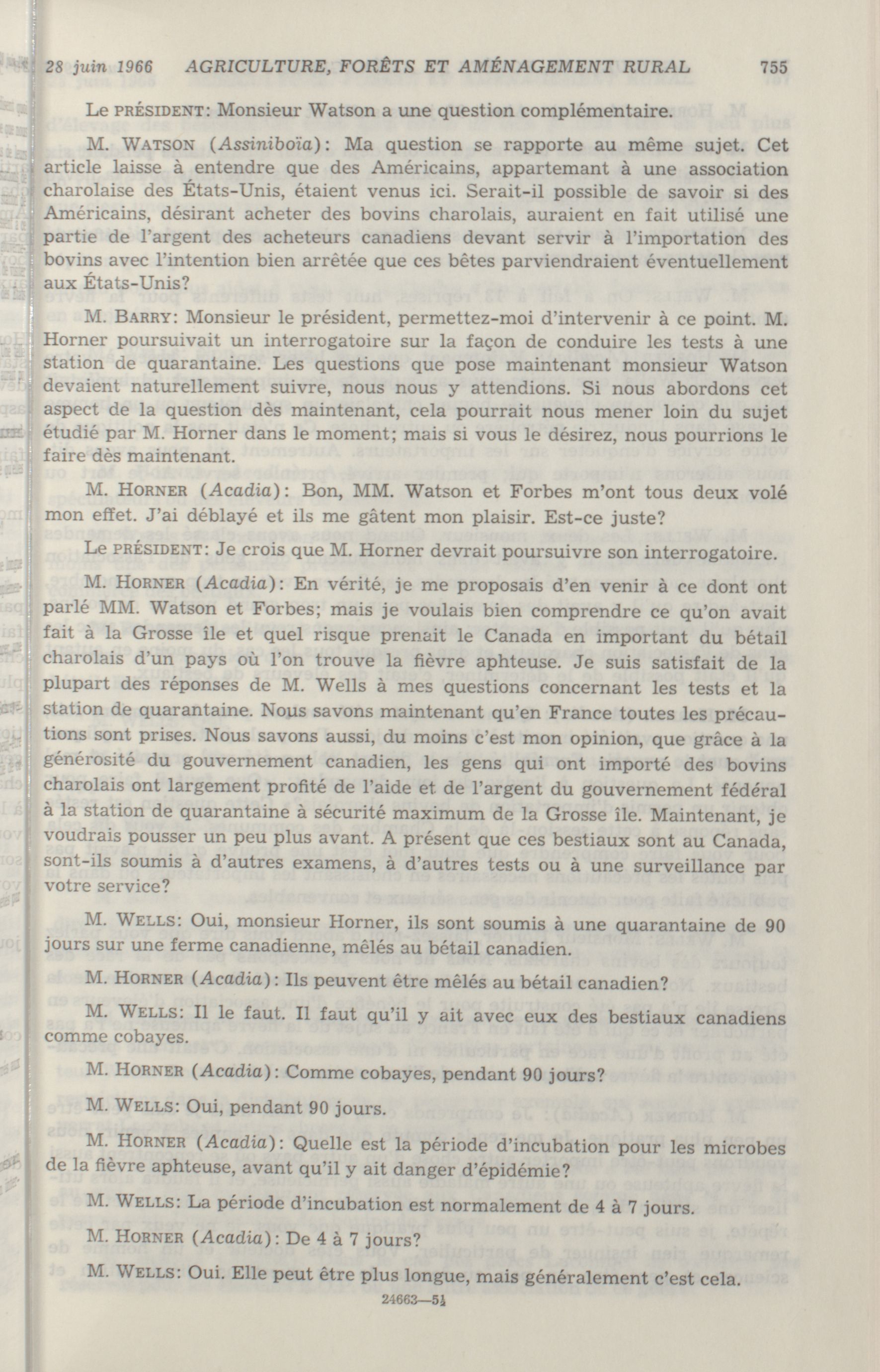 28 juin 1966 AGRICULTURE, FORÊTS ET AMÉNAGEMENT RURAL 755

Le PRÉSIDENT: Monsieur Watson a une question complémentaire.

M. WATSON (Assiniboïa): Ma question se rapporte au même sujet. Cet article laisse à entendre que des Américains, appartemant à une association charolaise des États-Unis, étaient venus ici. Serait-il possible de savoir si des Américains, désirant acheter des bovins charolais, auraient en fait utilisé une partie de l'argent des acheteurs canadiens devant servir à l'importation des bovins avec l'intention bien arrêtée que ces bêtes parviendraient éventuellement aux États-Unis?

M. BARRY: Monsieur le président, permettez-moi d'intervenir à ce point. M. Horner poursuivait un interrogatoire sur la façon de conduire les tests à une station de quarantaine. Les questions que pose maintenant monsieur Watson devaient naturellement suivre, nous nous y attendions. Si nous abordons cet aspect de la question dès maintenant, cela pourrait nous mener loin du sujet étudié par M. Horner dans le moment; mais si vous le désirez, nous pourrions le faire dès maintenant.

M. HORNER (Acadia): Bon, MM. Watson et Forbes m'ont tous deux volé mon effet. J'ai déblayé et ils me gâtent mon plaisir. Est-ce juste?

Le PRÉSIDENT: Je crois que M. Horner devrait poursuivre son interrogatoire.

M. HORNER (Acadia): En vérité, je me proposais d'en venir à ce dont ont parlé MM. Watson et Forbes; mais je voulais bien comprendre ce qu'on avait fait à la Grosse île et quel risque prenait le Canada en important du bétail charolais d'un pays où l'on trouve la fièvre aphteuse. Je suis satisfait de la plupart des réponses de M. Wells à mes questions concernant les tests et la station de quarantaine. Nous savons maintenant qu'en France toutes les précautions sont prises. Nous savons aussi, du moins c'est mon opinion, que grâce à la générosité du gouvernement canadien, les gens qui ont importé des bovins charolais ont largement profité de l'aide et de l'argent du gouvernement fédéral à la station de quarantaine à sécurité maximum de la Grosse île. Maintenant, je voudrais pousser un peu plus avant. A présent que ces bestiaux sont au Canada, sont-ils soumis à d'autres examens, à d'autres tests ou à une surveillance par votre service?

M. WELLS: Oui, monsieur Horner, ils sont soumis à une quarantaine de 90 jours sur une ferme canadienne, mêlés au bétail canadien.

M. HORNER (Acadia): Ils peuvent être mêlés au bétail canadien?

M. WELLS: Il le faut. Il faut qu'il y ait avec eux des bestiaux canadiens comme cobayes.

M. HORNER (Acadia): Comme cobayes, pendant 90 jours?

M. WELLS: Oui, pendant 90 jours.

M. HORNER (Acadia): Quelle est la période d'incubation pour les microbes de la fièvre aphteuse, avant qu'il y ait danger d'épidémie?

M. WELLS: La période d'incubation est normalement de 4 à 7 jours.

M. HORNER (Acadia): De 4 à 7 jours?

M. WELLS: Oui. Elle peut être plus longue, mais généralement c'est cela.

24663—5½